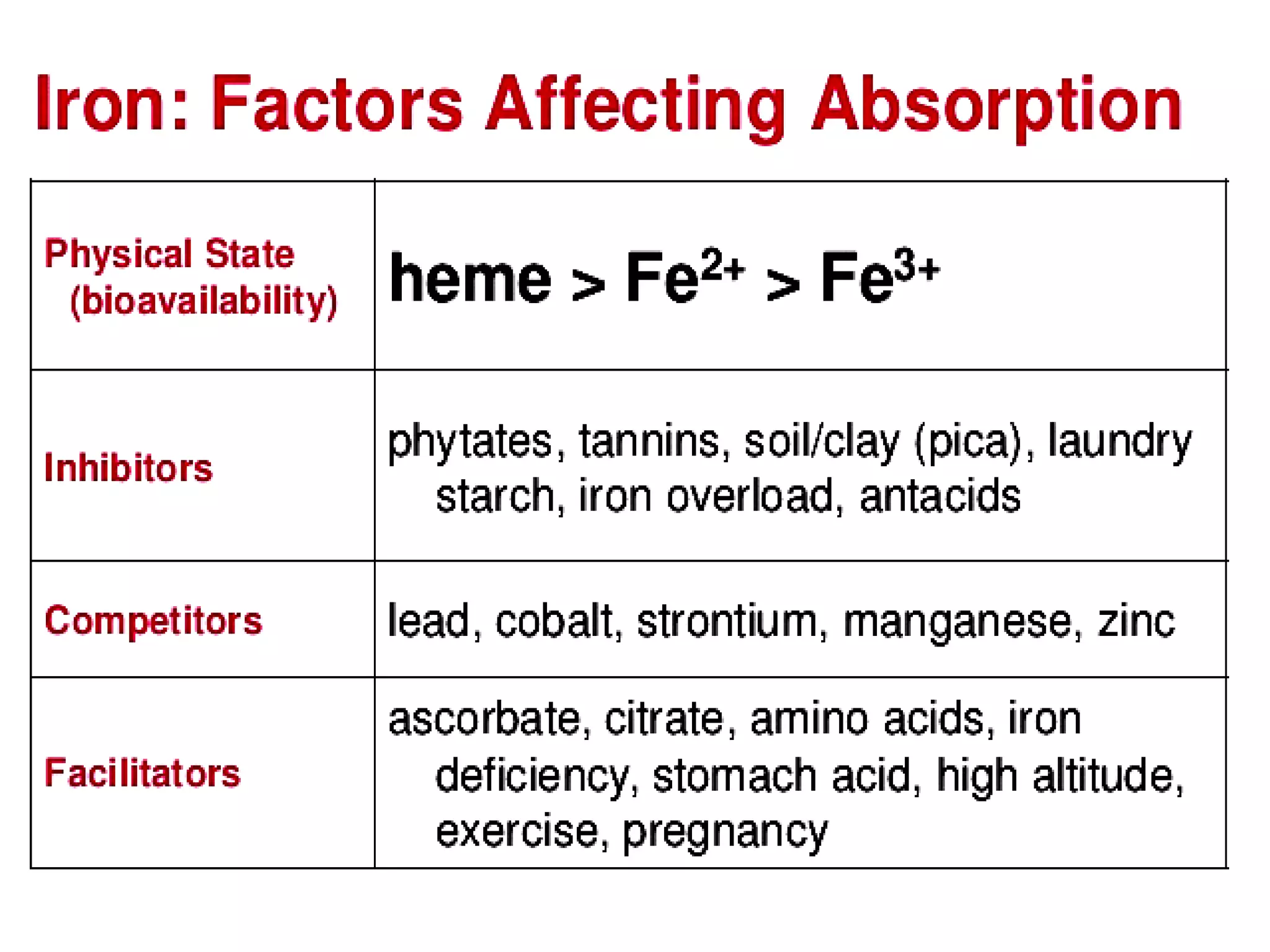 Iron: Factors Affecting Absorption

| | |
|---|---|
| Physical State (bioavailability) | heme > $Fe^{2+}$ > $Fe^{3+}$ |
| Inhibitors | phytates, tannins, soil/clay (pica), laundry starch, iron overload, antacids |
| Competitors | lead, cobalt, strontium, manganese, zinc |
| Facilitators | ascorbate, citrate, amino acids, iron deficiency, stomach acid, high altitude, exercise, pregnancy |